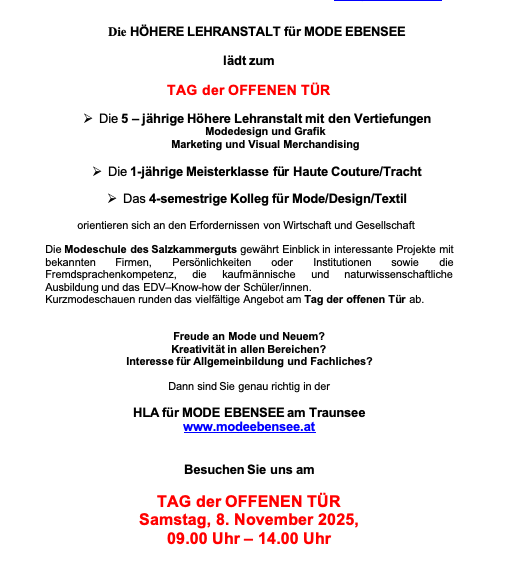 Die HÖHERE LEHRANSTALT für MODE EBENSEE

lädt zum

TAG der OFFENEN TÜR

➢ Die 5 – jährige Höhere Lehranstalt mit den Vertiefungen
Modedesign und Grafik
Marketing und Visual Merchandising

➢ Die 1-jährige Meisterklasse für Haute Couture/Tracht

➢ Das 4-semestrige Kolleg für Mode/Design/Textil

orientieren sich an den Erfordernissen von Wirtschaft und Gesellschaft

Die Modeschule des Salzkammerguts gewährt Einblick in interessante Projekte mit bekannten Firmen, Persönlichkeiten oder Institutionen sowie die Fremdsprachenkompetenz, die kaufmännische und naturwissenschaftliche Ausbildung und das EDV–Know-how der Schüler/innen.
Kurzmodeschauen runden das vielfältige Angebot am Tag der offenen Tür ab.

Freude an Mode und Neuem?
Kreativität in allen Bereichen?
Interesse für Allgemeinbildung und Fachliches?

Dann sind Sie genau richtig in der

HLA für MODE EBENSEE am Traunsee
www.modeebensee.at

Besuchen Sie uns am

TAG der OFFENEN TÜR
Samstag, 8. November 2025,
09.00 Uhr – 14.00 Uhr